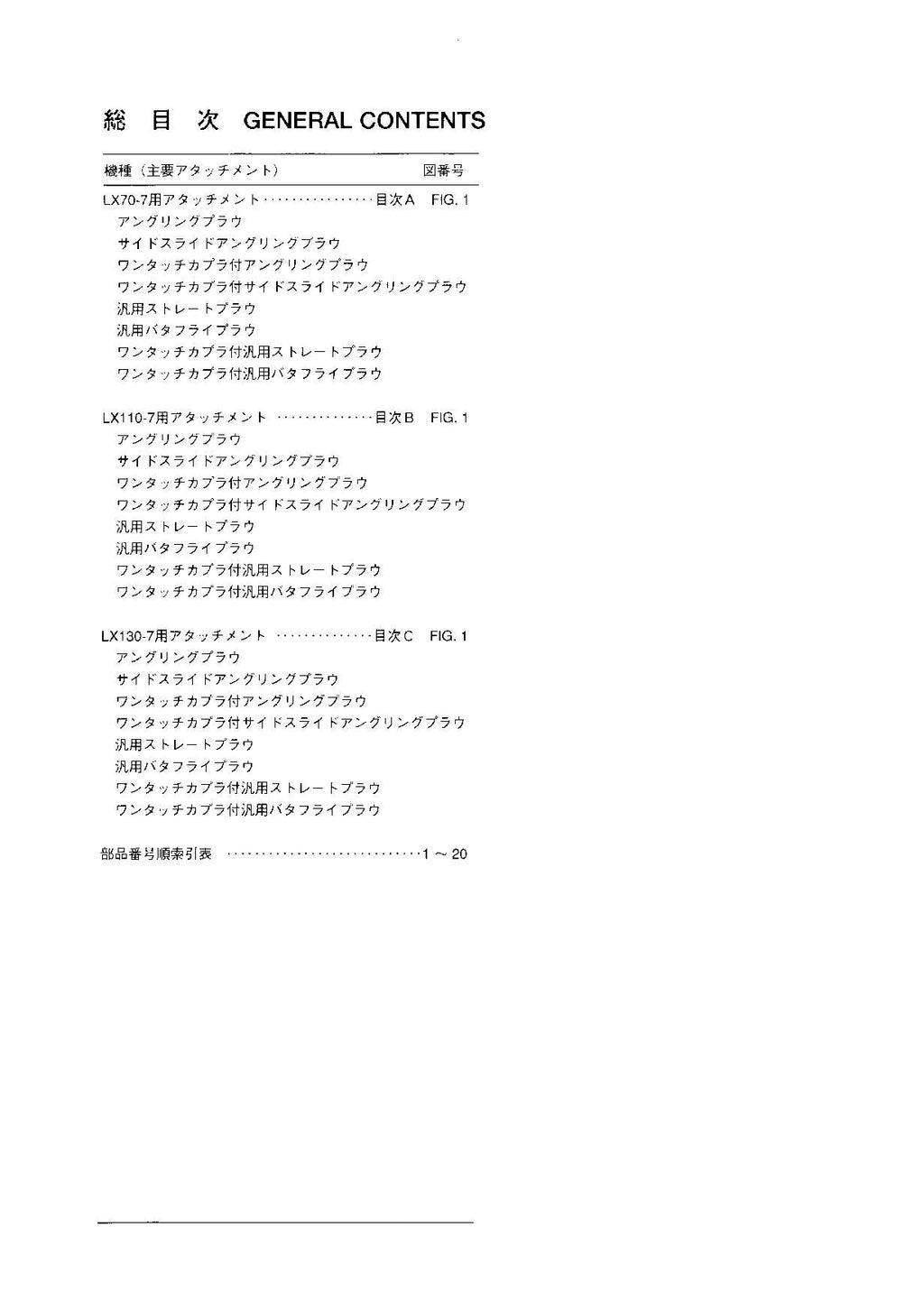 総 目 次 GENERAL CONTENTS

機種（主要アタッチメント） 図番号

LX70-7用アタッチメント················目次A FIG. 1
アングリングプラウ
サイドスライドアングリングプラウ
ワンタッチカプラ付アングリングプラウ
ワンタッチカプラ付サイドスライドアングリングプラウ
汎用ストレートプラウ
汎用バタフライプラウ
ワンタッチカプラ付汎用ストレートプラウ
ワンタッチカプラ付汎用バタフライプラウ

LX110-7用アタッチメント ··············目次B FIG. 1
アングリングプラウ
サイドスライドアングリングプラウ
ワンタッチカプラ付アングリングプラウ
ワンタッチカプラ付サイドスライドアングリングプラウ
汎用ストレートプラウ
汎用バタフライプラウ
ワンタッチカプラ付汎用ストレートプラウ
ワンタッチカプラ付汎用バタフライプラウ

LX130-7用アタッチメント ··············目次C FIG. 1
アングリングプラウ
サイドスライドアングリングプラウ
ワンタッチカプラ付アングリングプラウ
ワンタッチカプラ付サイドスライドアングリングプラウ
汎用ストレートプラウ
汎用バタフライプラウ
ワンタッチカプラ付汎用ストレートプラウ
ワンタッチカプラ付汎用バタフライプラウ

部品番号順索引表 ····························1 ～ 20